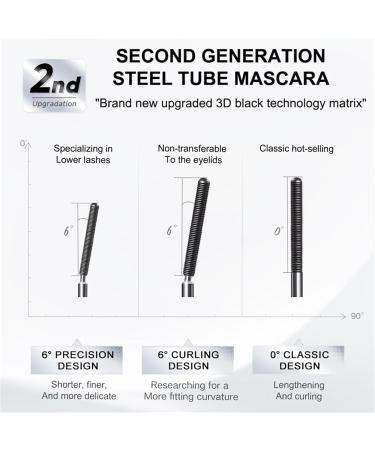 2nd
Upgradation

SECOND GENERATION
STEEL TUBE MASCARA

"Brand new upgraded 3D black technology matrix"

0°

Specializing in
Lower lashes

6°

Non-transferable
To the eyelids

6°

Classic hot-selling

0°

90°

6° PRECISION DESIGN

Shorter, finer, And more delicate

6° CURLING DESIGN

Researching for a More fitting curvature

0° CLASSIC DESIGN

Lengthening And curling